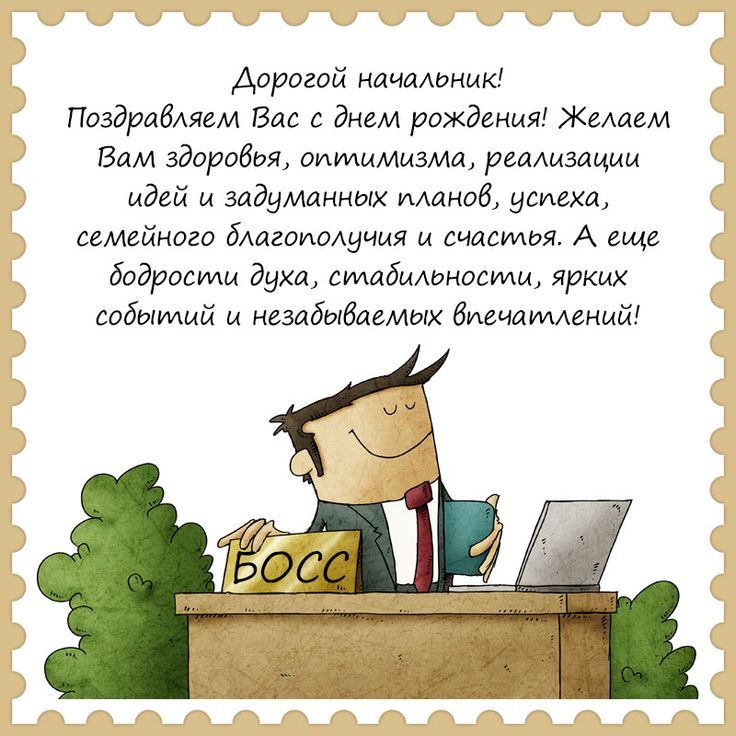 Дорогой начальник!
Поздравляем Вас с днем рождения! Желаем Вам здоровья, оптимизма, реализации идей и задуманных планов, успеха, семейного благополучия и счастья. А еще бодрости духа, стабильности, ярких событий и незабываемых впечатлений!

БОСС